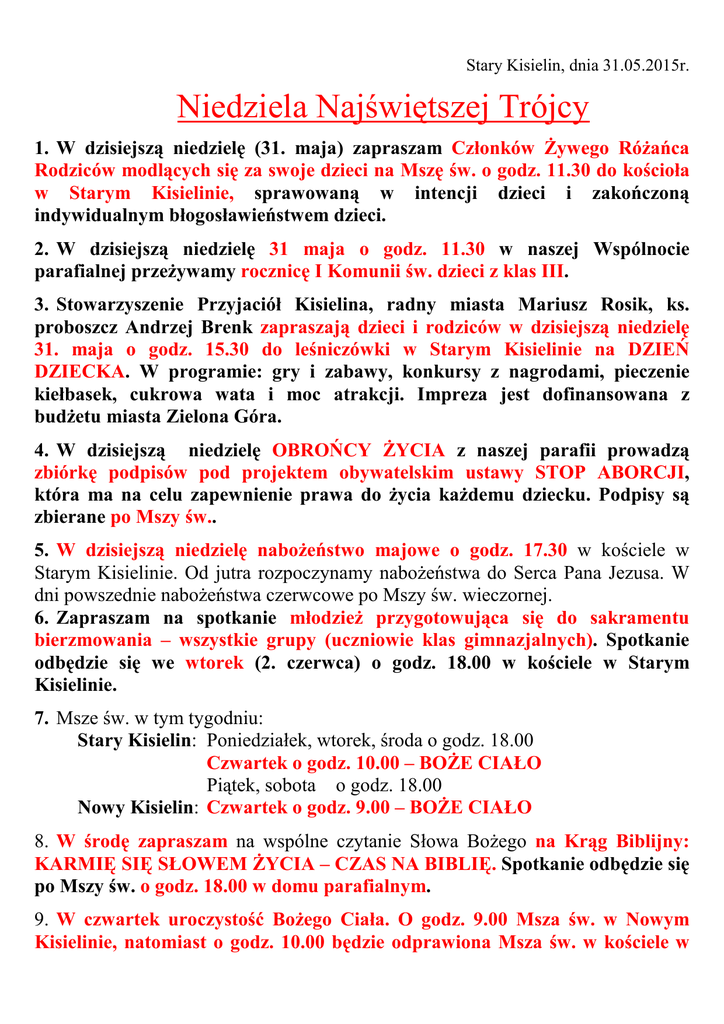 Stary Kisielin, dnia 31.05.2015r.

Niedziela Najświętszej Trójcy

1. W dzisiejszą niedzielę (31. maja) zapraszam Członków Żywego Różańca Rodziców modlących się za swoje dzieci na Mszę św. o godz. 11.30 do kościoła w Starym Kisielinie, sprawowaną w intencji dzieci i zakończoną indywidualnym błogosławieństwem dzieci.

2. W dzisiejszą niedzielę 31 maja o godz. 11.30 w naszej Wspólnocie parafialnej przeżywamy rocznicę I Komunii św. dzieci z klas III.

3. Stowarzyszenie Przyjaciół Kisielina, radny miasta Mariusz Rosik, ks. proboszcz Andrzej Brenk zapraszają dzieci i rodziców w dzisiejszą niedzielę 31. maja o godz. 15.30 do leśniczówki w Starym Kisielinie na DZIEŃ DZIECKA. W programie: gry i zabawy, konkursy z nagrodami, pieczenie kiełbasek, cukrowa wata i moc atrakcji. Impreza jest dofinansowana z budżetu miasta Zielona Góra.

4. W dzisiejszą niedzielę OBROŃCY ŻYCIA z naszej parafii prowadzą zbiórkę podpisów pod projektem obywatelskim ustawy STOP ABORCJI, która ma na celu zapewnienie prawa do życia każdemu dziecku. Podpisy są zbierane po Mszy św..

5. W dzisiejszą niedzielę nabożeństwo majowe o godz. 17.30 w kościele w Starym Kisielinie. Od jutra rozpoczynamy nabożeństwa do Serca Pana Jezusa. W dni powszednie nabożeństwa czerwcowe po Mszy św. wieczornej.
6. Zapraszam na spotkanie młodzież przygotowująca się do sakramentu bierzmowania – wszystkie grupy (uczniowie klas gimnazjalnych). Spotkanie odbędzie się we wtorek (2. czerwca) o godz. 18.00 w kościele w Starym Kisielinie.

7. Msze św. w tym tygodniu:
Stary Kisielin: Poniedziałek, wtorek, środa o godz. 18.00
Czwartek o godz. 10.00 – BOŻE CIAŁO
Piątek, sobota o godz. 18.00
Nowy Kisielin: Czwartek o godz. 9.00 – BOŻE CIAŁO

8. W środę zapraszam na wspólne czytanie Słowa Bożego na Krąg Biblijny: KARMIĘ SIĘ SŁOWEM ŻYCIA – CZAS NA BIBLIĘ. Spotkanie odbędzie się po Mszy św. o godz. 18.00 w domu parafialnym.

9. W czwartek uroczystość Bożego Ciała. O godz. 9.00 Msza św. w Nowym Kisielinie, natomiast o godz. 10.00 będzie odprawiona Msza św. w kościele w